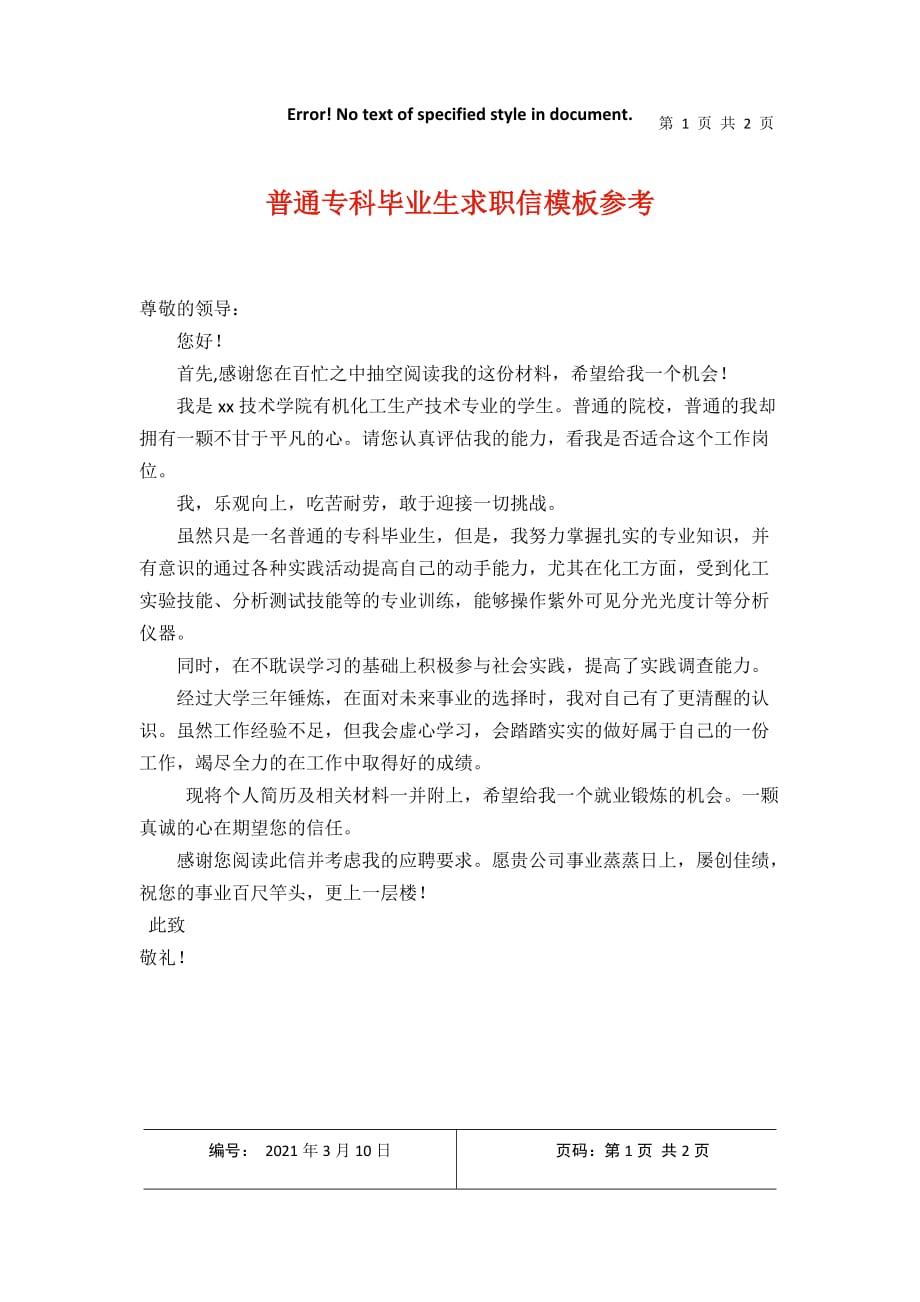 Error! No text of specified style in document. 第 1 页 共 2 页

普通专科毕业生求职信模板参考

尊敬的领导：

您好！

首先,感谢您在百忙之中抽空阅读我的这份材料，希望给我一个机会！

我是 xx 技术学院有机化工生产技术专业的学生。普通的院校，普通的我却拥有一颗不甘于平凡的心。请您认真评估我的能力，看我是否适合这个工作岗位。

我，乐观向上，吃苦耐劳，敢于迎接一切挑战。

虽然只是一名普通的专科毕业生，但是，我努力掌握扎实的专业知识，并有意识的通过各种实践活动提高自己的动手能力，尤其在化工方面，受到化工实验技能、分析测试技能等的专业训练，能够操作紫外可见分光光度计等分析仪器。

同时，在不耽误学习的基础上积极参与社会实践，提高了实践调查能力。

经过大学三年锤炼，在面对未来事业的选择时，我对自己有了更清醒的认识。虽然工作经验不足，但我会虚心学习，会踏踏实实的做好属于自己的一份工作，竭尽全力的在工作中取得好的成绩。

现将个人简历及相关材料一并附上，希望给我一个就业锻炼的机会。一颗真诚的心在期望您的信任。

感谢您阅读此信并考虑我的应聘要求。愿贵公司事业蒸蒸日上，屡创佳绩，祝您的事业百尺竿头，更上一层楼！

此致

敬礼！

| 编号： 2021 年 3 月 10 日 | 页码：第 1 页 共 2 页 |
|---|---|